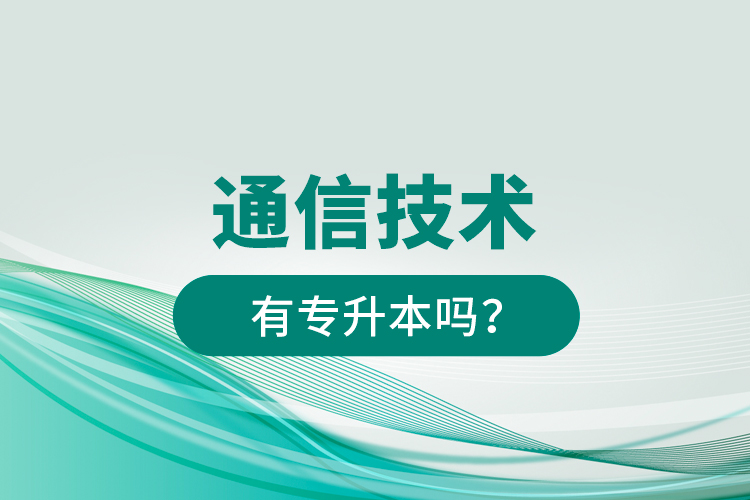 通信技术

有专升本吗？